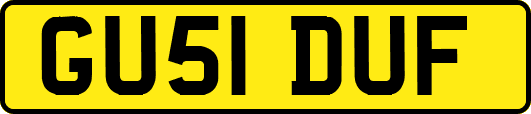 GU51 DUF